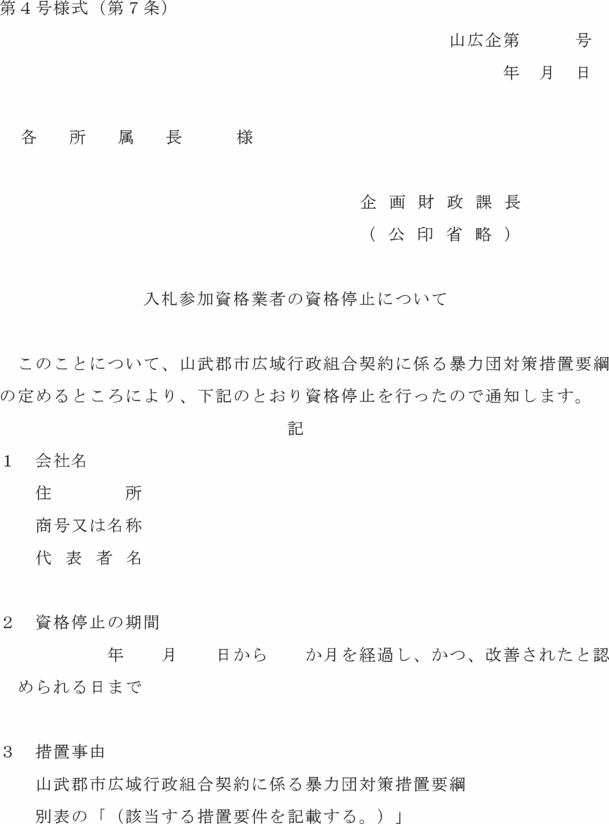 第４号様式（第７条）

山広企第　　　号

年　月　日

各　所　属　長　　様

企画財政課長

（公印省略）

入札参加資格業者の資格停止について

このことについて、山武郡市広域行政組合契約に係る暴力団対策措置要綱の定めるところにより、下記のとおり資格停止を行ったので通知します。

記

１　会社名

住　　所

商号又は名称

代表者名

２　資格停止の期間

年　　月　　日から　　か月を経過し、かつ、改善されたと認められる日まで

３　措置事由

山武郡市広域行政組合契約に係る暴力団対策措置要綱

別表の「（該当する措置要件を記載する。）」